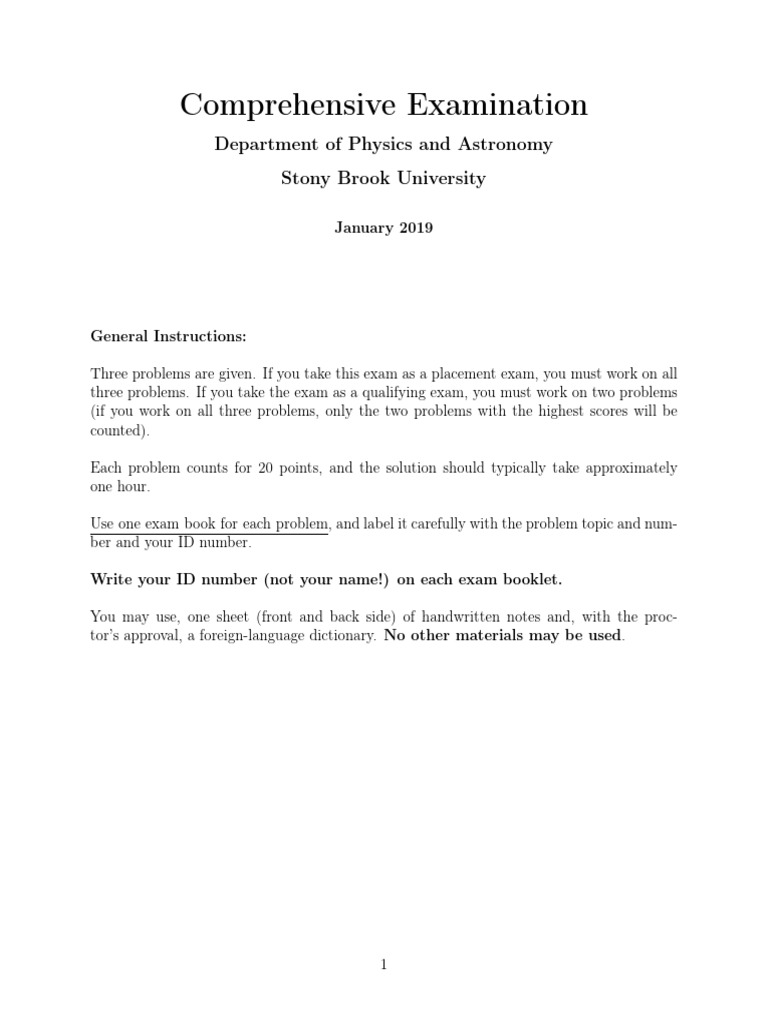 Comprehensive Examination

Department of Physics and Astronomy

Stony Brook University

January 2019

General Instructions:

Three problems are given. If you take this exam as a placement exam, you must work on all three problems. If you take the exam as a qualifying exam, you must work on two problems (if you work on all three problems, only the two problems with the highest scores will be counted).

Each problem counts for 20 points, and the solution should typically take approximately one hour.

Use one exam book for each problem, and label it carefully with the problem topic and number and your ID number.

Write your ID number (not your name!) on each exam booklet.

You may use, one sheet (front and back side) of handwritten notes and, with the proctor's approval, a foreign-language dictionary. No other materials may be used.

1